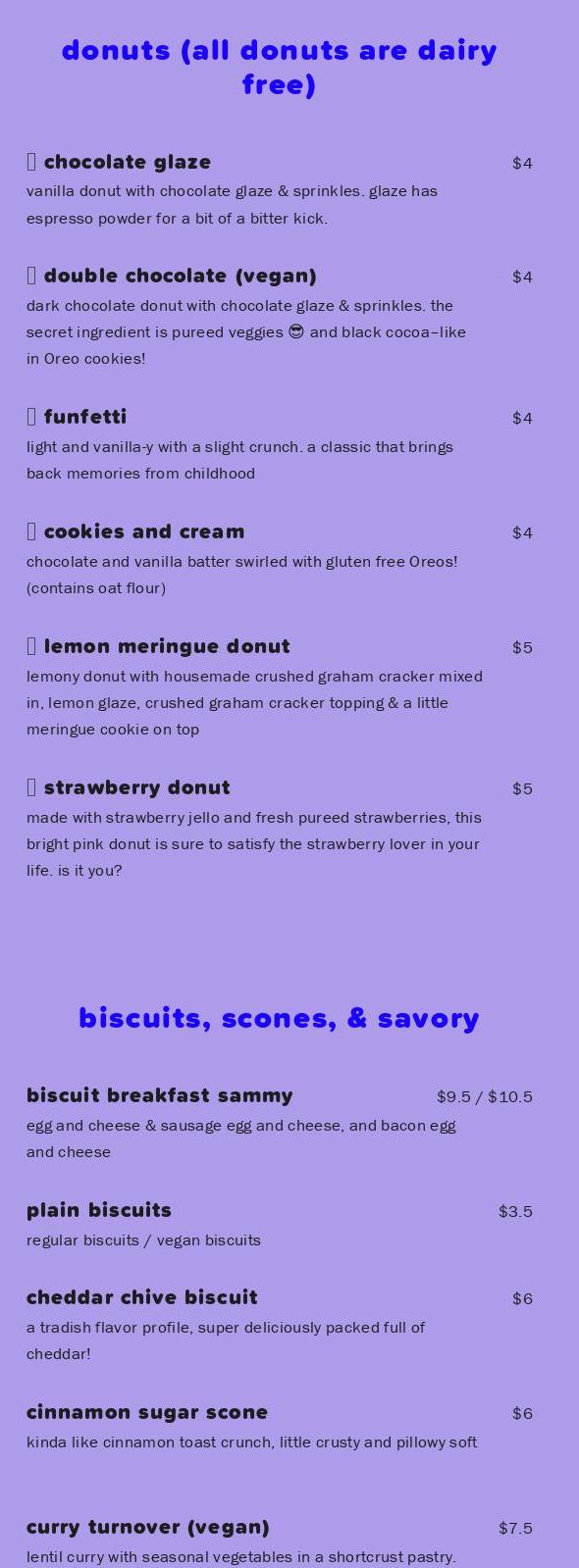 donuts (all donuts are dairy free)

chocolate glaze $4
vanilla donut with chocolate glaze & sprinkles. glaze has espresso powder for a bit of a bitter kick.

double chocolate (vegan) $4
dark chocolate donut with chocolate glaze & sprinkles. the secret ingredient is pureed veggies 😎 and black cocoa–like in Oreo cookies!

funfetti $4
light and vanilla-y with a slight crunch. a classic that brings back memories from childhood

cookies and cream $4
chocolate and vanilla batter swirled with gluten free Oreos! (contains oat flour)

lemon meringue donut $5
lemony donut with housemade crushed graham cracker mixed in, lemon glaze, crushed graham cracker topping & a little meringue cookie on top

strawberry donut $5
made with strawberry jello and fresh pureed strawberries, this bright pink donut is sure to satisfy the strawberry lover in your life. is it you?

biscuits, scones, & savory

biscuit breakfast sammy $9.5 / $10.5
egg and cheese & sausage egg and cheese, and bacon egg and cheese

plain biscuits $3.5
regular biscuits / vegan biscuits

cheddar chive biscuit $6
a tradish flavor profile, super deliciously packed full of cheddar!

cinnamon sugar scone $6
kinda like cinnamon toast crunch, little crusty and pillowy soft

curry turnover (vegan) $7.5
lentil curry with seasonal vegetables in a shortcrust pastry.